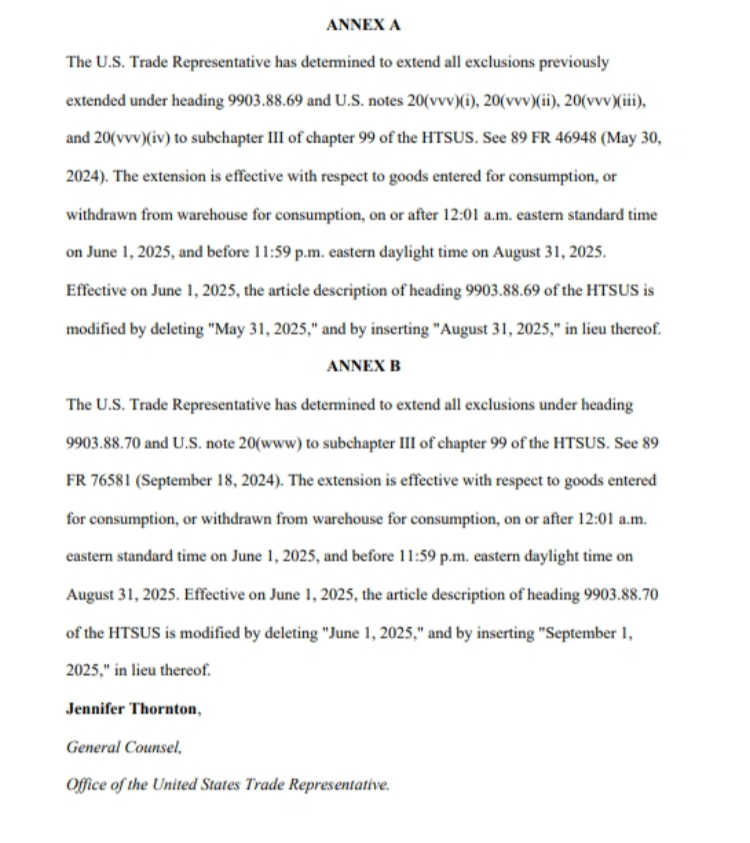 ANNEX A

The U.S. Trade Representative has determined to extend all exclusions previously extended under heading 9903.88.69 and U.S. notes 20(vvv)(i), 20(vvv)(ii), 20(vvv)(iii), and 20(vvv)(iv) to subchapter III of chapter 99 of the HTSUS. See 89 FR 46948 (May 30, 2024). The extension is effective with respect to goods entered for consumption, or withdrawn from warehouse for consumption, on or after 12:01 a.m. eastern standard time on June 1, 2025, and before 11:59 p.m. eastern daylight time on August 31, 2025. Effective on June 1, 2025, the article description of heading 9903.88.69 of the HTSUS is modified by deleting "May 31, 2025," and by inserting "August 31, 2025," in lieu thereof.

ANNEX B

The U.S. Trade Representative has determined to extend all exclusions under heading 9903.88.70 and U.S. note 20(www) to subchapter III of chapter 99 of the HTSUS. See 89 FR 76581 (September 18, 2024). The extension is effective with respect to goods entered for consumption, or withdrawn from warehouse for consumption, on or after 12:01 a.m. eastern standard time on June 1, 2025, and before 11:59 p.m. eastern daylight time on August 31, 2025. Effective on June 1, 2025, the article description of heading 9903.88.70 of the HTSUS is modified by deleting "June 1, 2025," and by inserting "September 1, 2025," in lieu thereof.

Jennifer Thornton,

General Counsel,

Office of the United States Trade Representative.